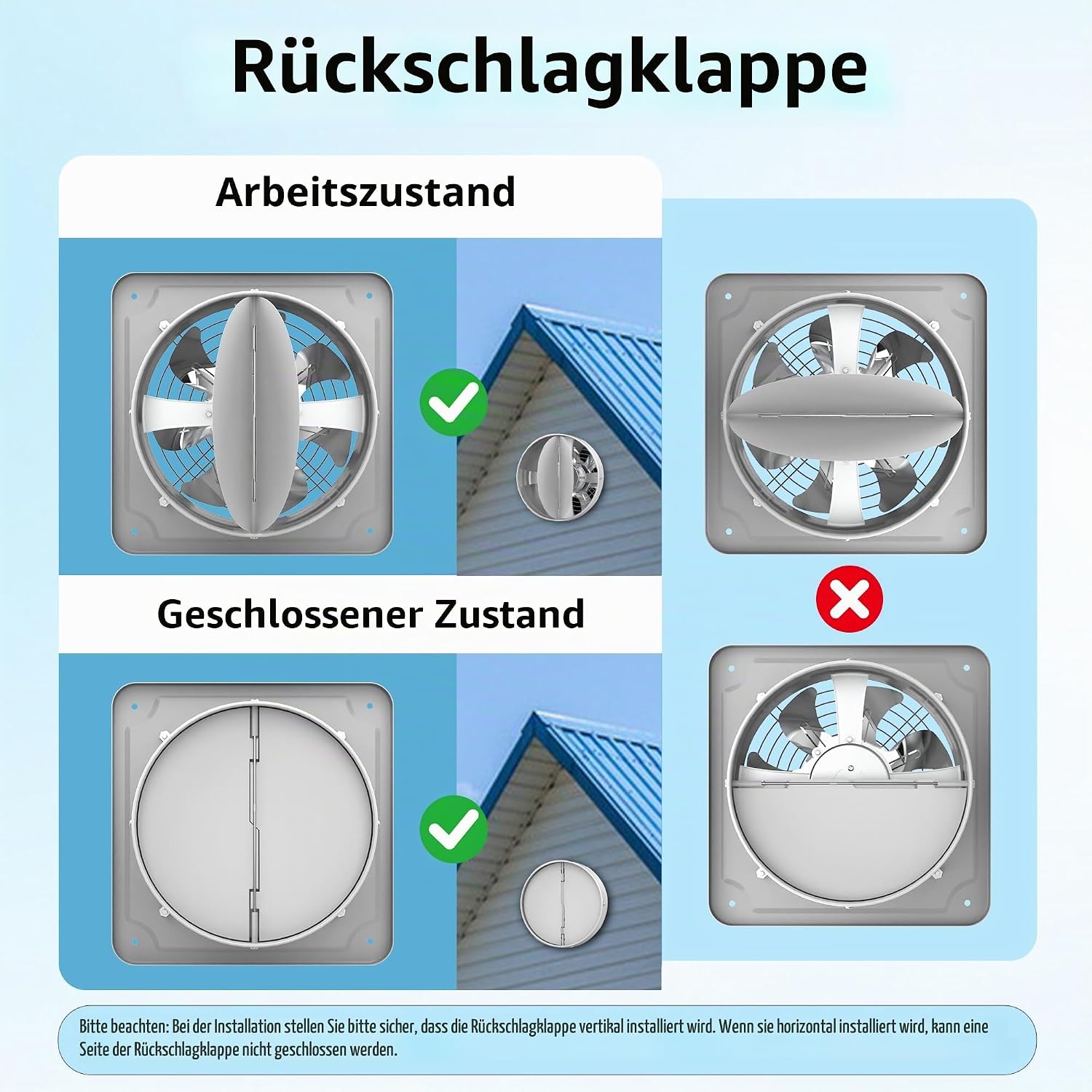 Rückschlagklappe

Arbeitszustand

Geschlossener Zustand

Bitte beachten: Bei der Installation stellen Sie bitte sicher, dass die Rückschlagklappe vertikal installiert wird. Wenn sie horizontal installiert wird, kann eine Seite der Rückschlagklappe nicht geschlossen werden.